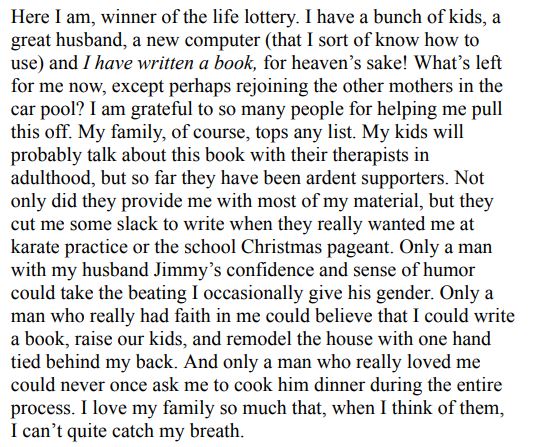 Here I am, winner of the life lottery. I have a bunch of kids, a great husband, a new computer (that I sort of know how to use) and I have written a book, for heaven's sake! What's left for me now, except perhaps rejoining the other mothers in the car pool? I am grateful to so many people for helping me pull this off. My family, of course, tops any list. My kids will probably talk about this book with their therapists in adulthood, but so far they have been ardent supporters. Not only did they provide me with most of my material, but they cut me some slack to write when they really wanted me at karate practice or the school Christmas pageant. Only a man with my husband Jimmy's confidence and sense of humor could take the beating I occasionally give his gender. Only a man who really had faith in me could believe that I could write a book, raise our kids, and remodel the house with one hand tied behind my back. And only a man who really loved me could never once ask me to cook him dinner during the entire process. I love my family so much that, when I think of them, I can't quite catch my breath.